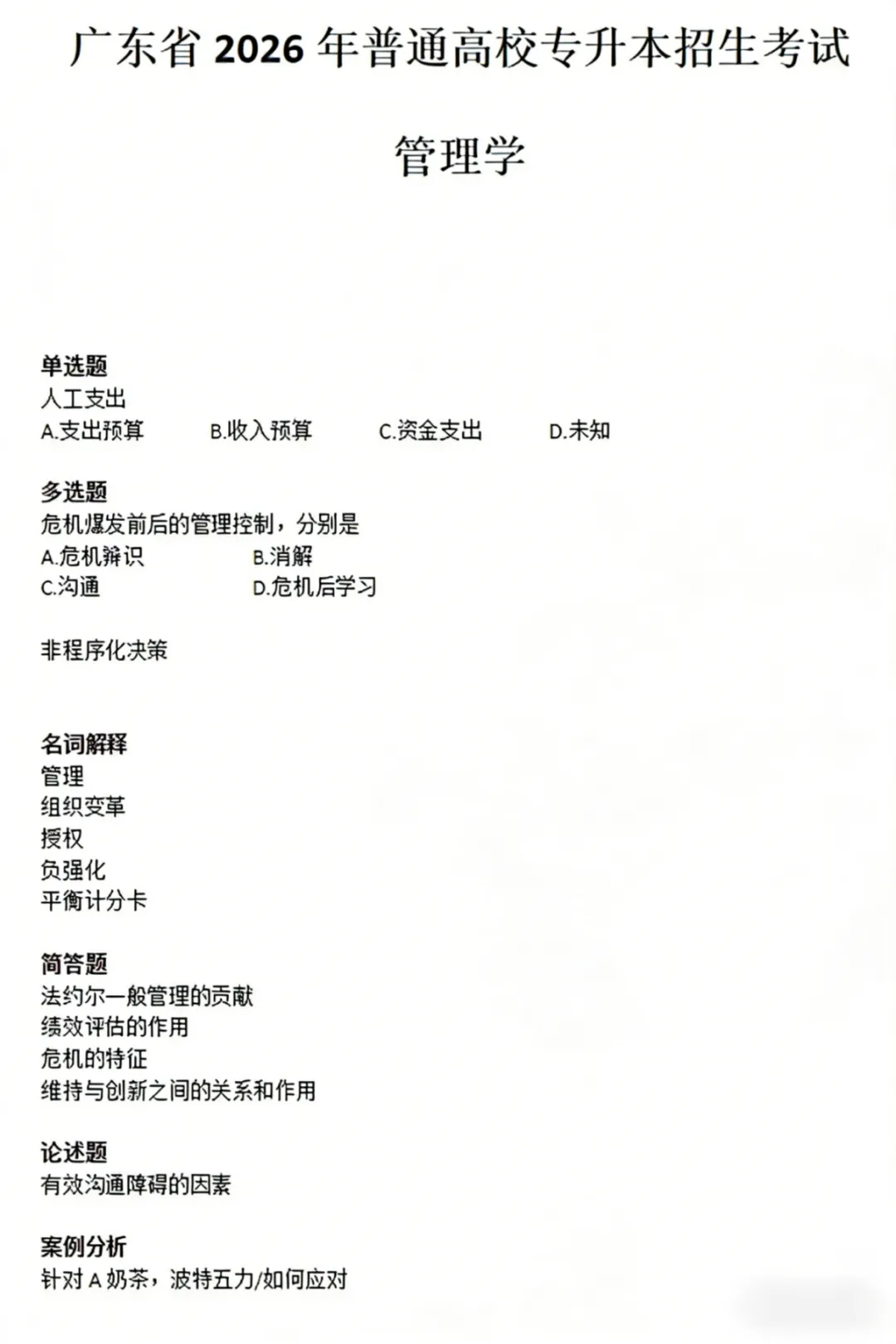 广东省2026年普通高校专升本招生考试

管理学

单选题
人工支出
A.支出预算 B.收入预算 C.资金支出 D.未知

多选题
危机爆发前后的管理控制，分别是
A.危机辨识 B.消解
C.沟通 D.危机后学习

非程序化决策

名词解释
管理
组织变革
授权
负强化
平衡计分卡

简答题
法约尔一般管理的贡献
绩效评估的作用
危机的特征
维持与创新之间的关系和作用

论述题
有效沟通障碍的因素

案例分析
针对A奶茶，波特五力/如何应对